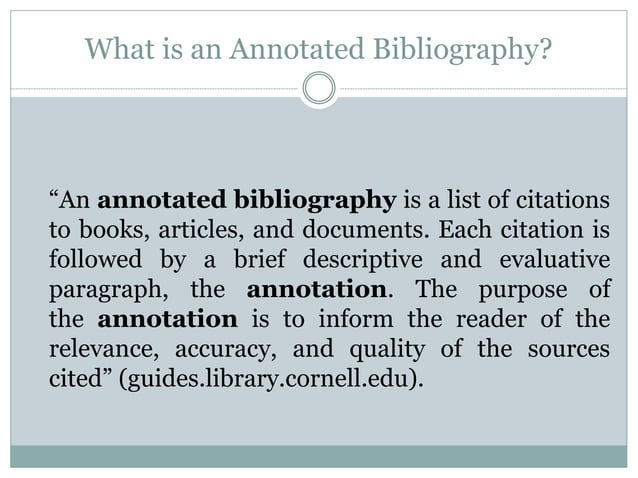 What is an Annotated Bibliography?

“An annotated bibliography is a list of citations to books, articles, and documents. Each citation is followed by a brief descriptive and evaluative paragraph, the annotation. The purpose of the annotation is to inform the reader of the relevance, accuracy, and quality of the sources cited” (guides.library.cornell.edu).